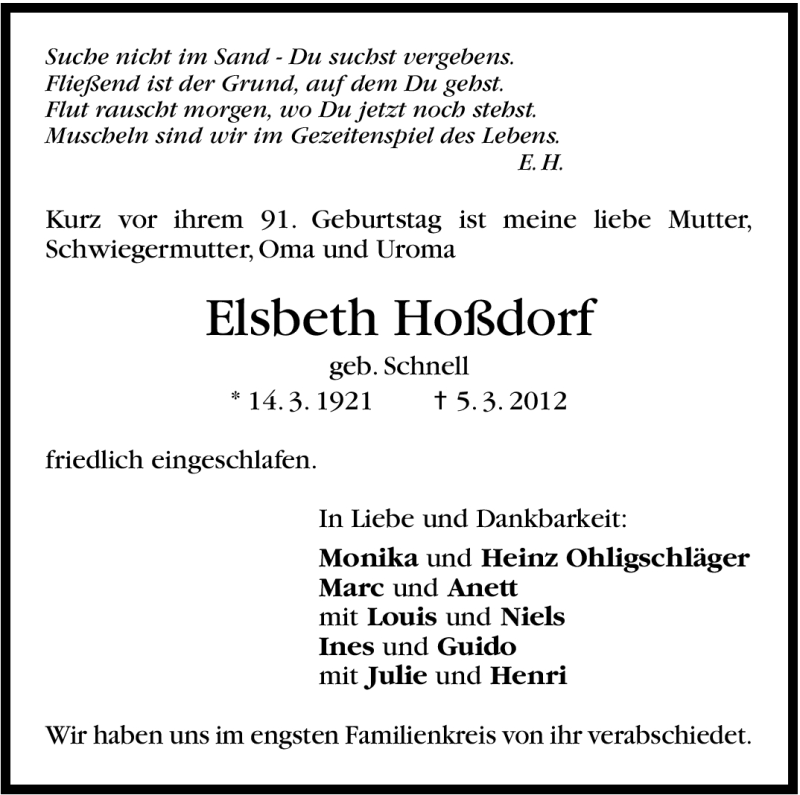 Suche nicht im Sand - Du suchst vergebens.
Fließend ist der Grund, auf dem Du gehst.
Flut rauscht morgen, wo Du jetzt noch stehst.
Muscheln sind wir im Gezeitenspiel des Lebens.
E. H.

Kurz vor ihrem 91. Geburtstag ist meine liebe Mutter, Schwiegermutter, Oma und Uroma

Elsbeth Hoßdorf
geb. Schnell
* 14. 3. 1921 † 5. 3. 2012

friedlich eingeschlafen.

In Liebe und Dankbarkeit:
Monika und Heinz Ohligschläger
Marc und Anett
mit Louis und Niels
Ines und Guido
mit Julie und Henri

Wir haben uns im engsten Familienkreis von ihr verabschiedet.